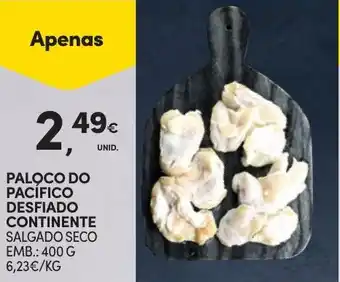 Apenas

2,49€ UNID.

PALOCO DO PACÍFICO DESFIADO CONTINENTE
SALGADO SECO
EMB.: 400 G
6,23€/KG